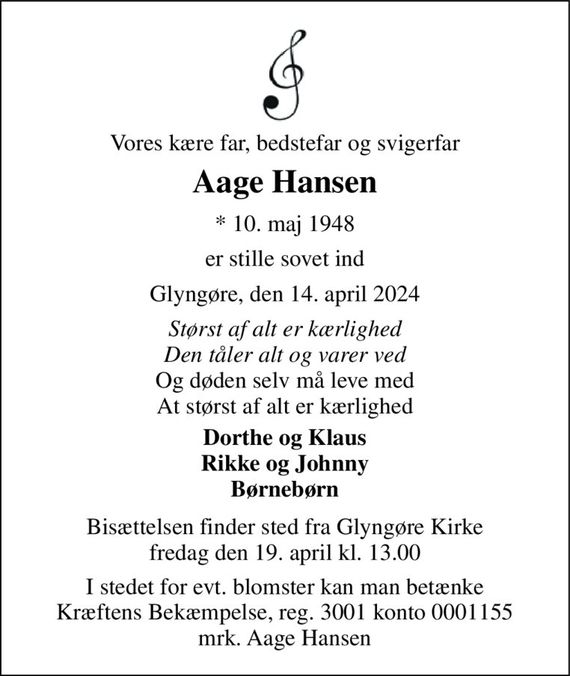 Vores kære far, bedstefar og svigerfar

Aage Hansen

* 10. maj 1948

er stille sovet ind

Glyngøre, den 14. april 2024

Størst af alt er kærlighed
Den tåler alt og varer ved
Og døden selv må leve med
At størst af alt er kærlighed

Dorthe og Klaus
Rikke og Johnny
Børnebørn

Bisættelsen finder sted fra Glyngøre Kirke
fredag den 19. april kl. 13.00

I stedet for evt. blomster kan man betænke
Kræftens Bekæmpelse, reg. 3001 konto 0001155
mrk. Aage Hansen